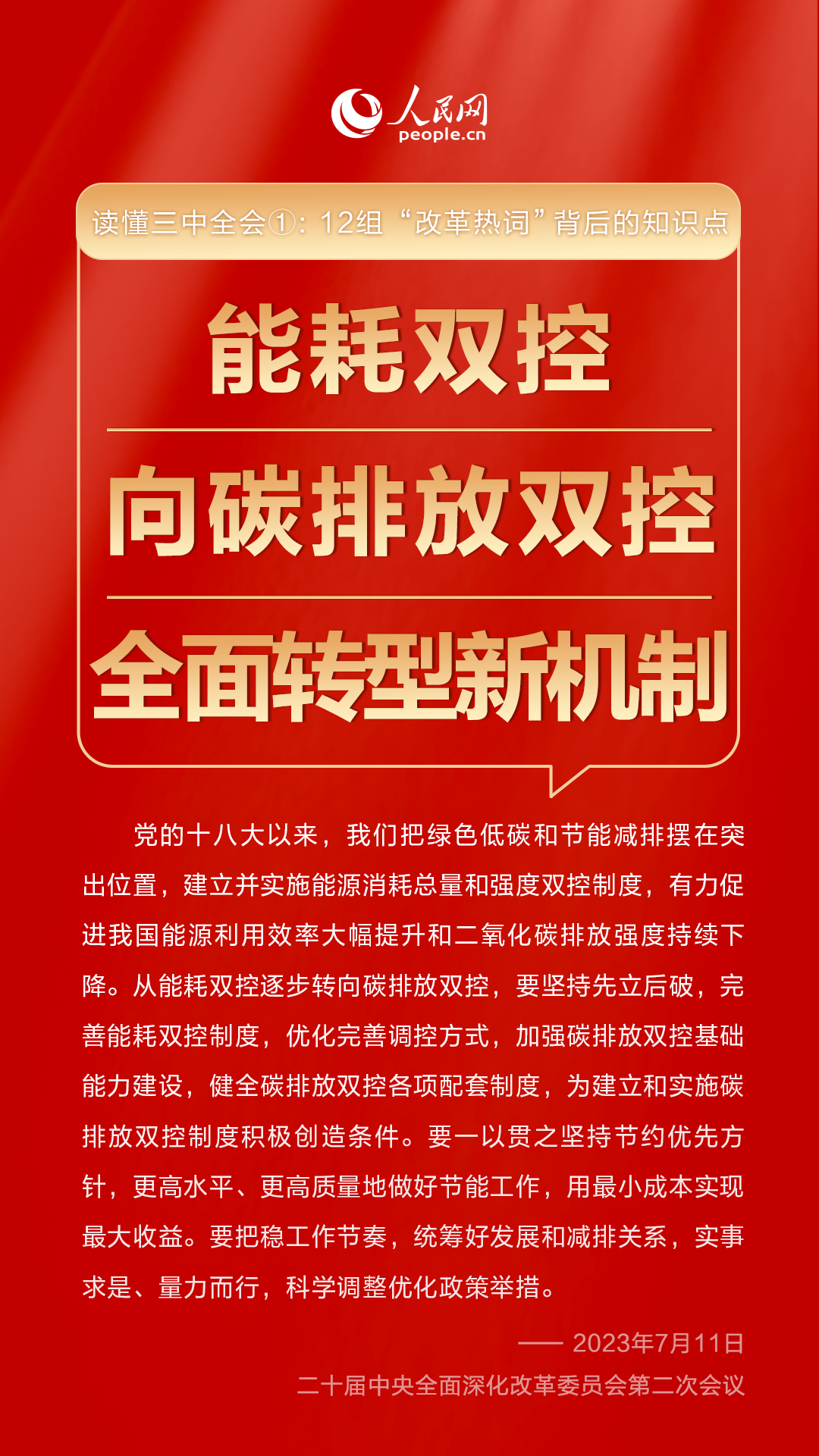 人民网
people.cn

读懂三中全会①：12组“改革热词”背后的知识点

能耗双控

向碳排放双控

全面转型新机制

党的十八大以来，我们把绿色低碳和节能减排摆在突出位置，建立并实施能源消耗总量和强度双控制度，有力促进我国能源利用效率大幅提升和二氧化碳排放强度持续下降。从能耗双控逐步转向碳排放双控，要坚持先立后破，完善能耗双控制度，优化完善调控方式，加强碳排放双控基础能力建设，健全碳排放双控各项配套制度，为建立和实施碳排放双控制度积极创造条件。要一以贯之坚持节约优先方针，更高水平、更高质量地做好节能工作，用最小成本实现最大收益。要把稳工作节奏，统筹好发展和减排关系，实事求是、量力而行，科学调整优化政策举措。

—— 2023年7月11日
二十届中央全面深化改革委员会第二次会议